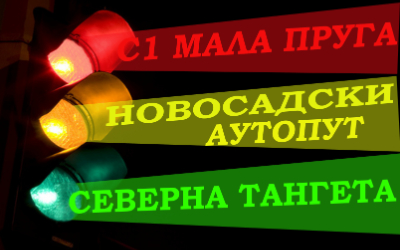 С1 МАЛА ПРУГА

НОВОСАДСКИ АУТОПУТ

СЕВЕРНА ТАНГЕТА